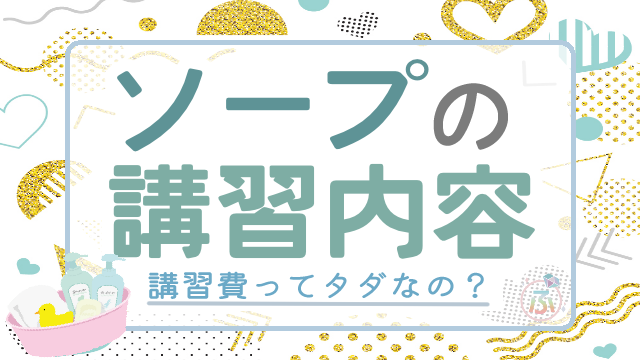 ソープの
講習内容

講習費ってタダなの？

ふ